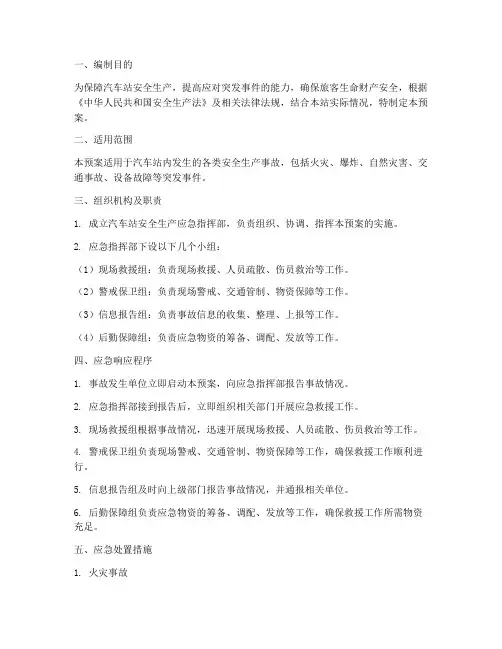 一、编制目的

为保障汽车站安全生产，提高应对突发事件的能力，确保旅客生命财产安全，根据《中华人民共和国安全生产法》及相关法律法规，结合本站实际情况，特制定本预案。

二、适用范围

本预案适用于汽车站内发生的各类安全生产事故，包括火灾、爆炸、自然灾害、交通事故、设备故障等突发事件。

三、组织机构及职责

1. 成立汽车站安全生产应急指挥部，负责组织、协调、指挥本预案的实施。

2. 应急指挥部下设以下几个小组：

（1）现场救援组：负责现场救援、人员疏散、伤员救治等工作。

（2）警戒保卫组：负责现场警戒、交通管制、物资保障等工作。

（3）信息报告组：负责事故信息的收集、整理、上报等工作。

（4）后勤保障组：负责应急物资的筹备、调配、发放等工作。

四、应急响应程序

1. 事故发生单位立即启动本预案，向应急指挥部报告事故情况。

2. 应急指挥部接到报告后，立即组织相关部门开展应急救援工作。

3. 现场救援组根据事故情况，迅速开展现场救援、人员疏散、伤员救治等工作。

4. 警戒保卫组负责现场警戒、交通管制、物资保障等工作，确保救援工作顺利进行。

5. 信息报告组及时向上级部门报告事故情况，并通报相关单位。

6. 后勤保障组负责应急物资的筹备、调配、发放等工作，确保救援工作所需物资充足。

五、应急处置措施

1. 火灾事故